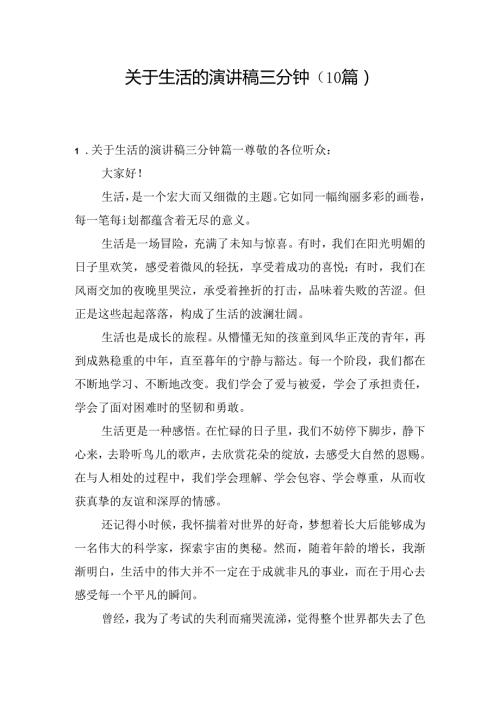 关于生活的演讲稿三分钟（10篇）

1．关于生活的演讲稿三分钟篇一尊敬的各位听众：

大家好！

生活，是一个宏大而又细微的主题。它如同一幅绚丽多彩的画卷，每一笔每i划都蕴含着无尽的意义。

生活是一场冒险，充满了未知与惊喜。有时，我们在阳光明媚的日子里欢笑，感受着微风的轻抚，享受着成功的喜悦；有时，我们在风雨交加的夜晚里哭泣，承受着挫折的打击，品味着失败的苦涩。但正是这些起起落落，构成了生活的波澜壮阔。

生活也是成长的旅程。从懵懂无知的孩童到风华正茂的青年，再到成熟稳重的中年，直至暮年的宁静与豁达。每一个阶段，我们都在不断地学习、不断地改变。我们学会了爱与被爱，学会了承担责任，学会了面对困难时的坚韧和勇敢。

生活更是一种感悟。在忙碌的日子里，我们不妨停下脚步，静下心来，去聆听鸟儿的歌声，去欣赏花朵的绽放，去感受大自然的恩赐。在与人相处的过程中，我们学会理解、学会包容、学会尊重，从而收获真挚的友谊和深厚的情感。

还记得小时候，我怀揣着对世界的好奇，梦想着长大后能够成为一名伟大的科学家，探索宇宙的奥秘。然而，随着年龄的增长，我渐渐明白，生活中的伟大并不一定在于成就非凡的事业，而在于用心去感受每一个平凡的瞬间。

曾经，我为了考试的失利而痛哭流涕，觉得整个世界都失去了色